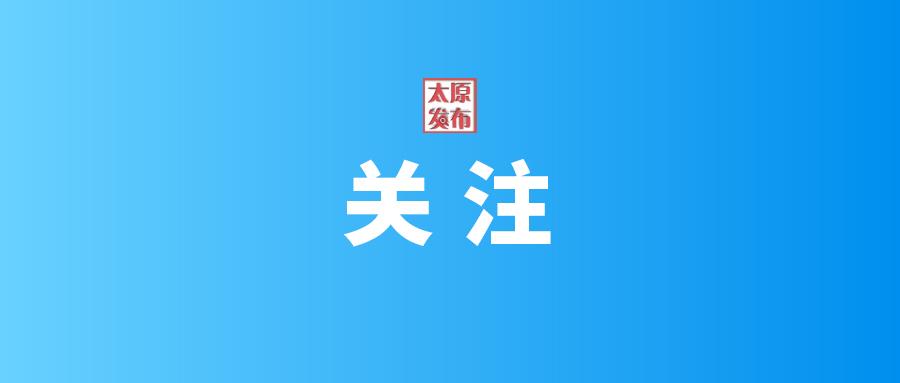 太原
发布

关注